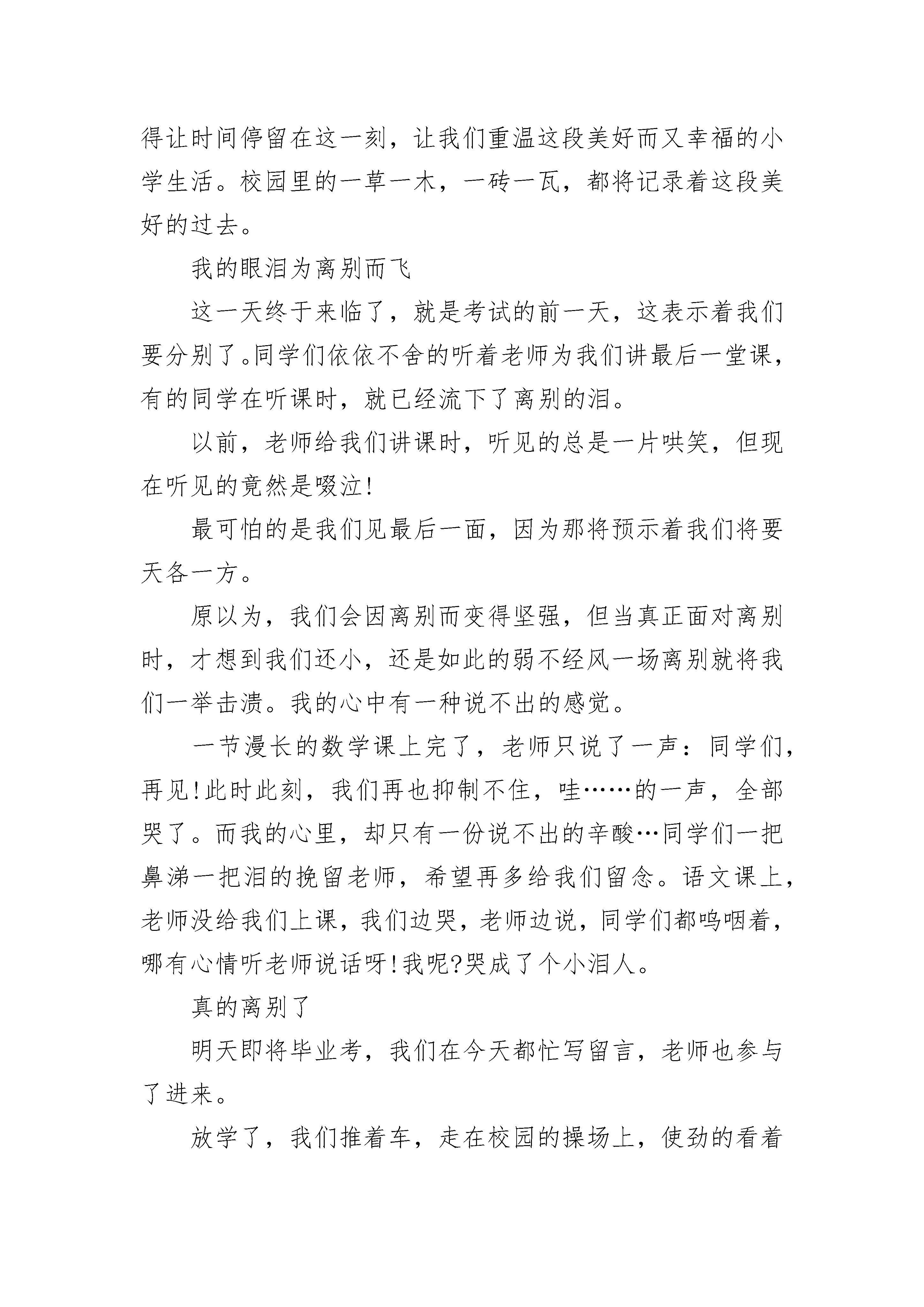 得让时间停留在这一刻，让我们重温这段美好而又幸福的小学生活。校园里的一草一木，一砖一瓦，都将记录着这段美好的过去。

我的眼泪为离别而飞

这一天终于来临了，就是考试的前一天，这表示着我们要分别了。同学们依依不舍的听着老师为我们讲最后一堂课，有的同学在听课时，就已经流下了离别的泪。

以前，老师给我们讲课时，听见的总是一片哄笑，但现在听见的竟然是啜泣!

最可怕的是我们见最后一面，因为那将预示着我们将要天各一方。

原以为，我们会因离别而变得坚强，但当真正面对离别时，才想到我们还小，还是如此的弱不经风一场离别就将我们一举击溃。我的心中有一种说不出的感觉。

一节漫长的数学课上完了，老师只说了一声：同学们，再见!此时此刻，我们再也抑制不住，哇……的一声，全部哭了。而我的心里，却只有一份说不出的辛酸…同学们一把鼻涕一把泪的挽留老师，希望再多给我们留念。语文课上，老师没给我们上课，我们边哭，老师边说，同学们都呜咽着，哪有心情听老师说话呀!我呢?哭成了个小泪人。

真的离别了

明天即将毕业考，我们在今天都忙写留言，老师也参与了进来。

放学了，我们推着车，走在校园的操场上，使劲的看着